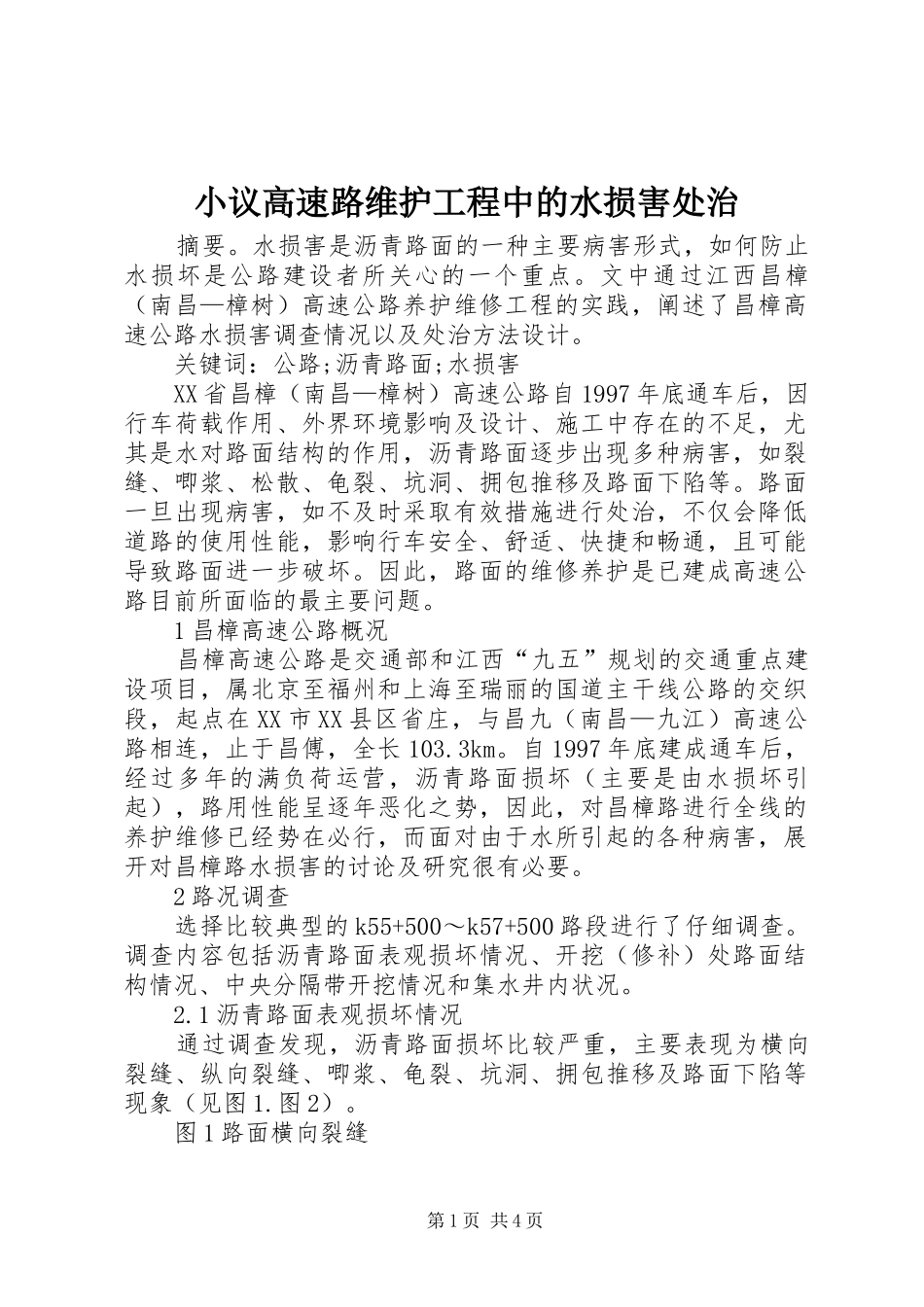 小议高速路维护工程中的水损害处治

摘要。水损害是沥青路面的一种主要病害形式，如何防止水损坏是公路建设者所关心的一个重点。文中通过江西昌樟（南昌—樟树）高速公路养护维修工程的实践，阐述了昌樟高速公路水损害调查情况以及处治方法设计。

关键词：公路;沥青路面;水损害

XX省昌樟（南昌—樟树）高速公路自1997年底通车后，因行车荷载作用、外界环境影响及设计、施工中存在的不足，尤其是水对路面结构的作用，沥青路面逐步出现多种病害，如裂缝、唧浆、松散、龟裂、坑洞、拥包推移及路面下陷等。路面一旦出现病害，如不及时采取有效措施进行处治，不仅会降低道路的使用性能，影响行车安全、舒适、快捷和畅通，且可能导致路面进一步破坏。因此，路面的维修养护是已建成高速公路目前所面临的最主要问题。

1昌樟高速公路概况

昌樟高速公路是交通部和江西“九五”规划的交通重点建设项目，属北京至福州和上海至瑞丽的国道主干线公路的交织段，起点在XX市XX县区省庄，与昌九（南昌—九江）高速公路相连，止于昌傅，全长103.3km。自1997年底建成通车后，经过多年的满负荷运营，沥青路面损坏（主要是由水损坏引起），路用性能呈逐年恶化之势，因此，对昌樟路进行全线的养护维修已经势在必行，而面对由于水所引起的各种病害，展开对昌樟路水损害的讨论及研究很有必要。

2路况调查

选择比较典型的k55+500～k57+500路段进行了仔细调查。调查内容包括沥青路面表观损坏情况、开挖（修补）处路面结构情况、中央分隔带开挖情况和集水井内状况。

2.1沥青路面表观损坏情况

通过调查发现，沥青路面损坏比较严重，主要表现为横向裂缝、纵向裂缝、唧浆、龟裂、坑洞、拥包推移及路面下陷等现象（见图1.图2）。

图1路面横向裂缝

第1页 共4页